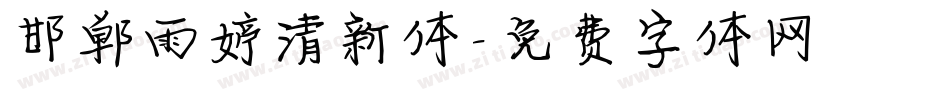 邯郸雨婷清新体-免费字体网